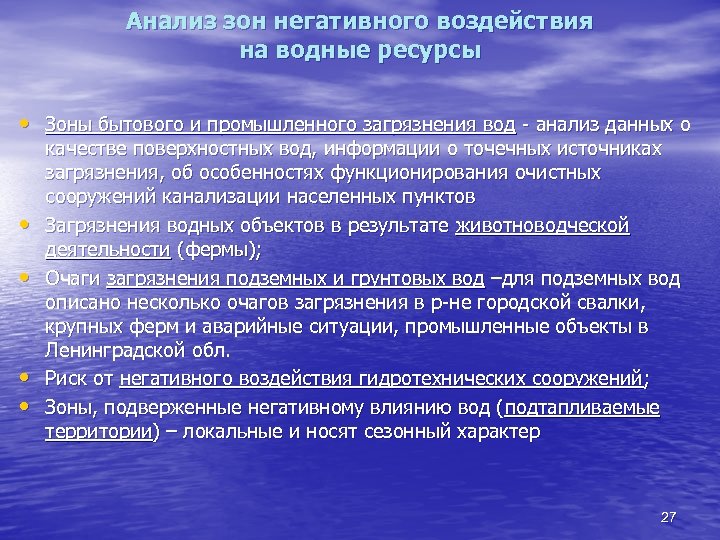 Анализ зон негативного воздействия на водные ресурсы

• Зоны бытового и промышленного загрязнения вод - анализ данных о качестве поверхностных вод, информации о точечных источниках загрязнения, об особенностях функционирования очистных сооружений канализации населенных пунктов

• Загрязнения водных объектов в результате животноводческой деятельности (фермы);

• Очаги загрязнения подземных и грунтовых вод –для подземных вод описано несколько очагов загрязнения в р-не городской свалки, крупных ферм и аварийные ситуации, промышленные объекты в Ленинградской обл.

• Риск от негативного воздействия гидротехнических сооружений;

• Зоны, подверженные негативному влиянию вод (подтапливаемые территории) – локальные и носят сезонный характер

27